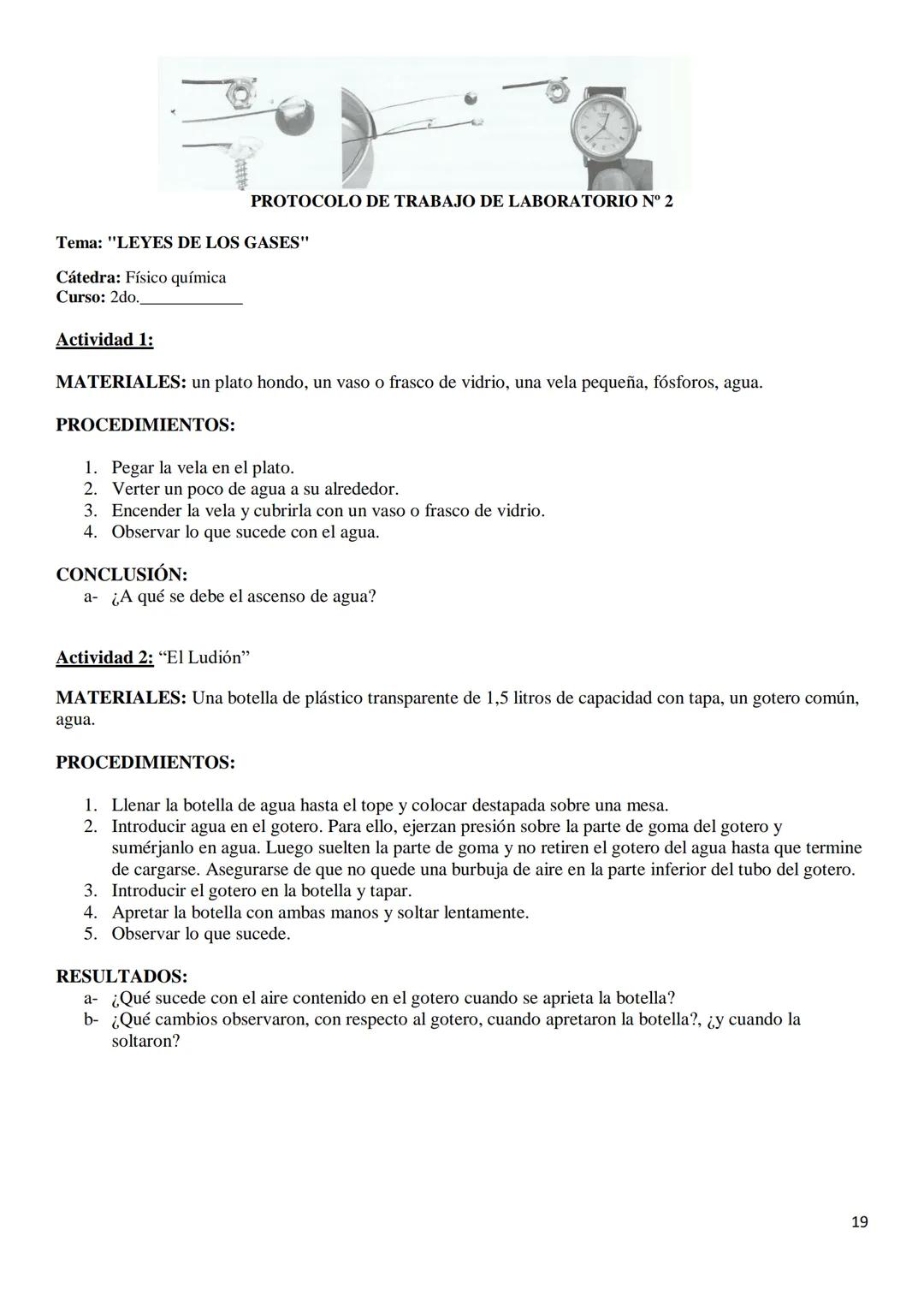 PROTOCOLO DE TRABAJO DE LABORATORIO Nº 2

Tema: "LEYES DE LOS GASES"

Cátedra: Físico química
Curso: 2do.____________

Actividad 1:

MATERIALES: un plato hondo, un vaso o frasco de vidrio, una vela pequeña, fósforos, agua.

PROCEDIMIENTOS:

1. Pegar la vela en el plato.
2. Verter un poco de agua a su alrededor.
3. Encender la vela y cubrirla con un vaso o frasco de vidrio.
4. Observar lo que sucede con el agua.

CONCLUSIÓN:
a- ¿A qué se debe el ascenso de agua?

Actividad 2: “El Ludión”

MATERIALES: Una botella de plástico transparente de 1,5 litros de capacidad con tapa, un gotero común, agua.

PROCEDIMIENTOS:

1. Llenar la botella de agua hasta el tope y colocar destapada sobre una mesa.
2. Introducir agua en el gotero. Para ello, ejerzan presión sobre la parte de goma del gotero y sumérjanlo en agua. Luego suelten la parte de goma y no retiren el gotero del agua hasta que termine de cargarse. Asegurarse de que no quede una burbuja de aire en la parte inferior del tubo del gotero.
3. Introducir el gotero en la botella y tapar.
4. Apretar la botella con ambas manos y soltar lentamente.
5. Observar lo que sucede.

RESULTADOS:
a- ¿Qué sucede con el aire contenido en el gotero cuando se aprieta la botella?
b- ¿Qué cambios observaron, con respecto al gotero, cuando apretaron la botella?, ¿y cuando la soltaron?

19